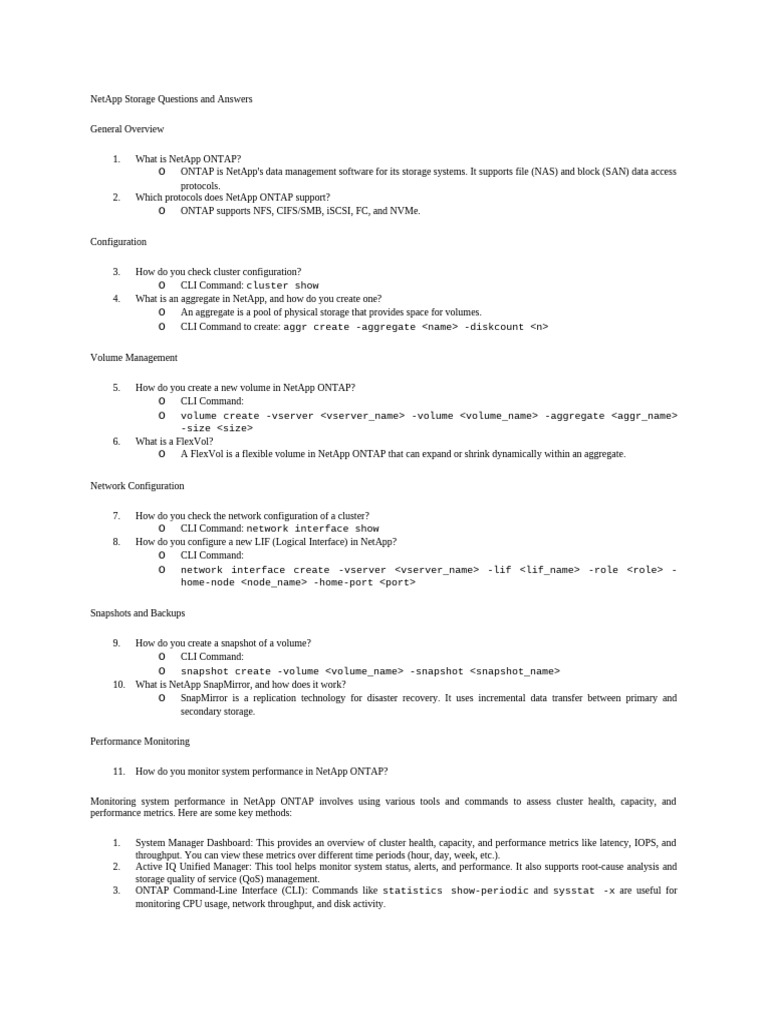 NetApp Storage Questions and Answers

General Overview

1. What is NetApp ONTAP?
o ONTAP is NetApp's data management software for its storage systems. It supports file (NAS) and block (SAN) data access protocols.
2. Which protocols does NetApp ONTAP support?
o ONTAP supports NFS, CIFS/SMB, iSCSI, FC, and NVMe.

Configuration

3. How do you check cluster configuration?
o CLI Command: cluster show
4. What is an aggregate in NetApp, and how do you create one?
o An aggregate is a pool of physical storage that provides space for volumes.
o CLI Command to create: aggr create -aggregate <name> -diskcount <n>

Volume Management

5. How do you create a new volume in NetApp ONTAP?
o CLI Command:
o volume create -vserver <vserver_name> -volume <volume_name> -aggregate <aggr_name> -size <size>
6. What is a FlexVol?
o A FlexVol is a flexible volume in NetApp ONTAP that can expand or shrink dynamically within an aggregate.

Network Configuration

7. How do you check the network configuration of a cluster?
o CLI Command: network interface show
8. How do you configure a new LIF (Logical Interface) in NetApp?
o CLI Command:
o network interface create -vserver <vserver_name> -lif <lif_name> -role <role> -home-node <node_name> -home-port <port>

Snapshots and Backups

9. How do you create a snapshot of a volume?
o CLI Command:
o snapshot create -volume <volume_name> -snapshot <snapshot_name>
10. What is NetApp SnapMirror, and how does it work?
o SnapMirror is a replication technology for disaster recovery. It uses incremental data transfer between primary and secondary storage.

Performance Monitoring

11. How do you monitor system performance in NetApp ONTAP?

Monitoring system performance in NetApp ONTAP involves using various tools and commands to assess cluster health, capacity, and performance metrics. Here are some key methods:

1. System Manager Dashboard: This provides an overview of cluster health, capacity, and performance metrics like latency, IOPS, and throughput. You can view these metrics over different time periods (hour, day, week, etc.).
2. Active IQ Unified Manager: This tool helps monitor system status, alerts, and performance. It also supports root-cause analysis and storage quality of service (QoS) management.
3. ONTAP Command-Line Interface (CLI): Commands like statistics show-periodic and sysstat -x are useful for monitoring CPU usage, network throughput, and disk activity.